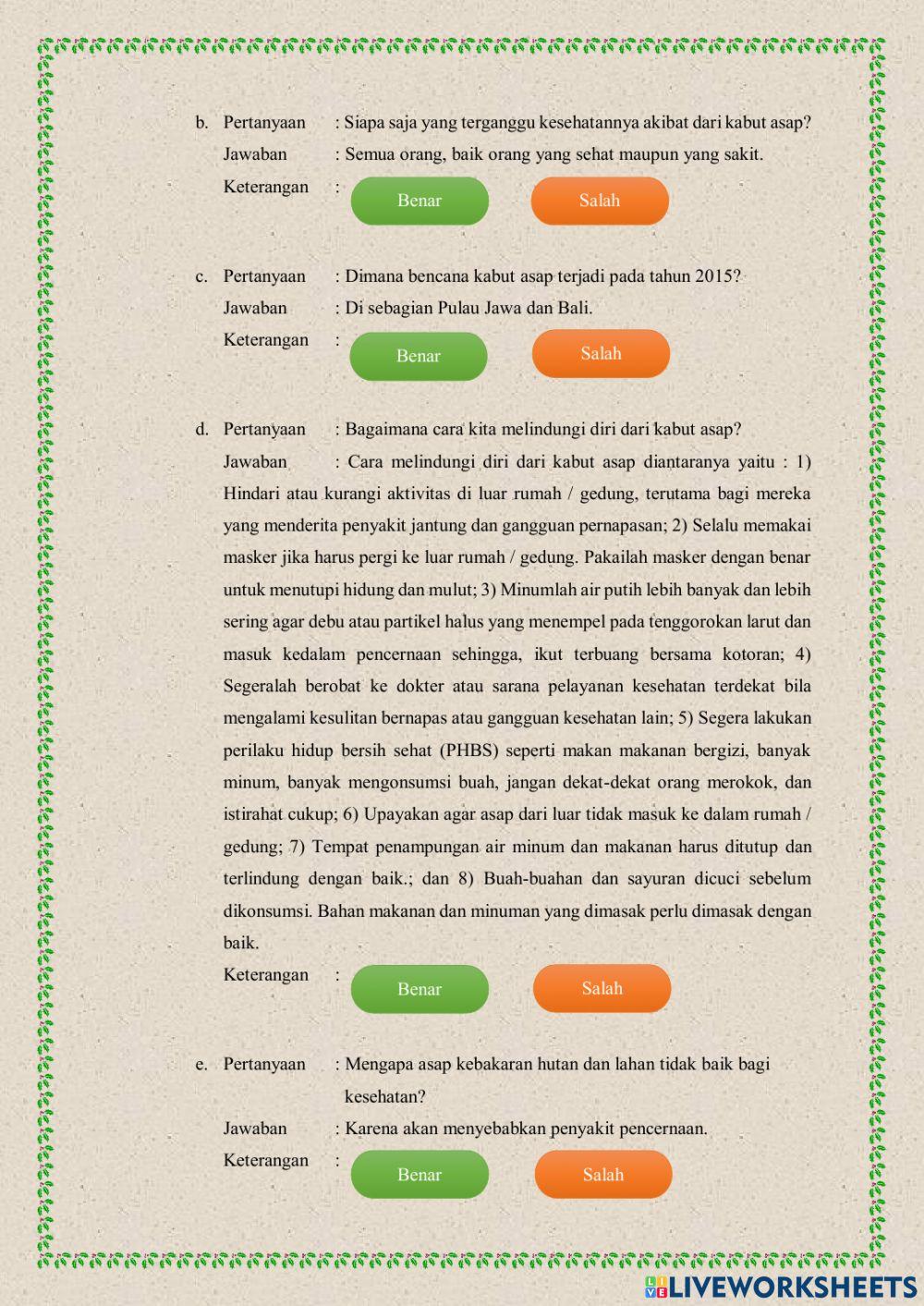 b. Pertanyaan : Siapa saja yang terganggu kesehatannya akibat dari kabut asap?
Jawaban : Semua orang, baik orang yang sehat maupun yang sakit.
Keterangan : Benar Salah

c. Pertanyaan : Dimana bencana kabut asap terjadi pada tahun 2015?
Jawaban : Di sebagian Pulau Jawa dan Bali.
Keterangan : Benar Salah

d. Pertanyaan : Bagaimana cara kita melindungi diri dari kabut asap?
Jawaban : Cara melindungi diri dari kabut asap diantaranya yaitu : 1) Hindari atau kurangi aktivitas di luar rumah / gedung, terutama bagi mereka yang menderita penyakit jantung dan gangguan pernapasan; 2) Selalu memakai masker jika harus pergi ke luar rumah / gedung. Pakailah masker dengan benar untuk menutupi hidung dan mulut; 3) Minumlah air putih lebih banyak dan lebih sering agar debu atau partikel halus yang menempel pada tenggorokan larut dan masuk kedalam pencernaan sehingga, ikut terbuang bersama kotoran; 4) Segeralah berobat ke dokter atau sarana pelayanan kesehatan terdekat bila mengalami kesulitan bernapas atau gangguan kesehatan lain; 5) Segera lakukan perilaku hidup bersih sehat (PHBS) seperti makan makanan bergizi, banyak minum, banyak mengonsumsi buah, jangan dekat-dekat orang merokok, dan istirahat cukup; 6) Upayakan agar asap dari luar tidak masuk ke dalam rumah / gedung; 7) Tempat penampungan air minum dan makanan harus ditutup dan terlindung dengan baik.; dan 8) Buah-buahan dan sayuran dicuci sebelum dikonsumsi. Bahan makanan dan minuman yang dimasak perlu dimasak dengan baik.
Keterangan : Benar Salah

e. Pertanyaan : Mengapa asap kebakaran hutan dan lahan tidak baik bagi kesehatan?
Jawaban : Karena akan menyebabkan penyakit pencernaan.
Keterangan : Benar Salah

LIVEWORKSHEETS